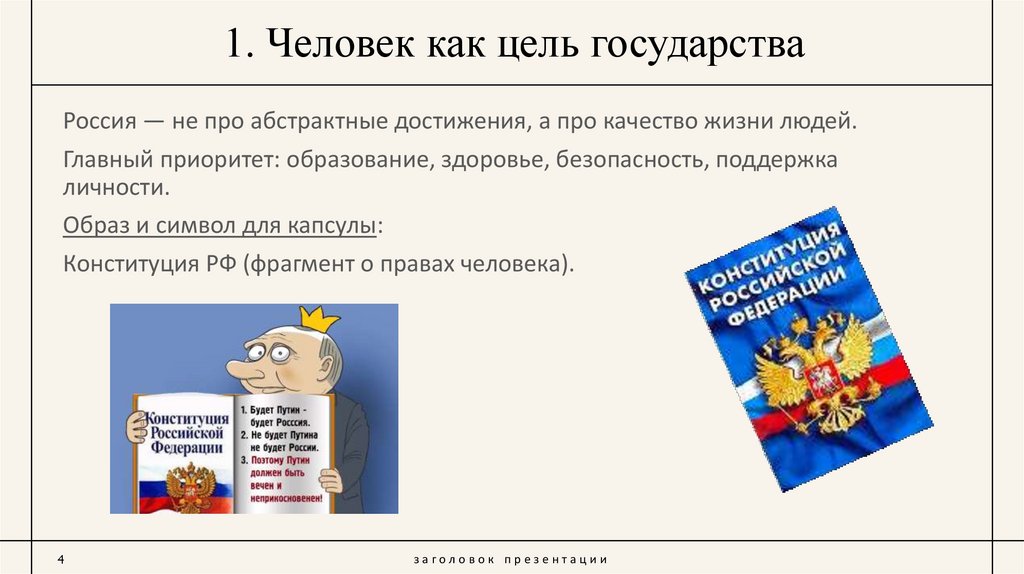 1. Человек как цель государства

Россия — не про абстрактные достижения, а про качество жизни людей.

Главный приоритет: образование, здоровье, безопасность, поддержка личности.

Образ и символ для капсулы:

Конституция РФ (фрагмент о правах человека).

Конституция Российской Федерации

1. Будет Путин - будет Росссия.
2. Не будет Путина не будет России.
3. Поэтому Путин должен быть вечен и неприкосновенен!

КОНСТИТУЦИЯ РОССИЙСКОЙ ФЕДЕРАЦИИ

4

заголовок презентации